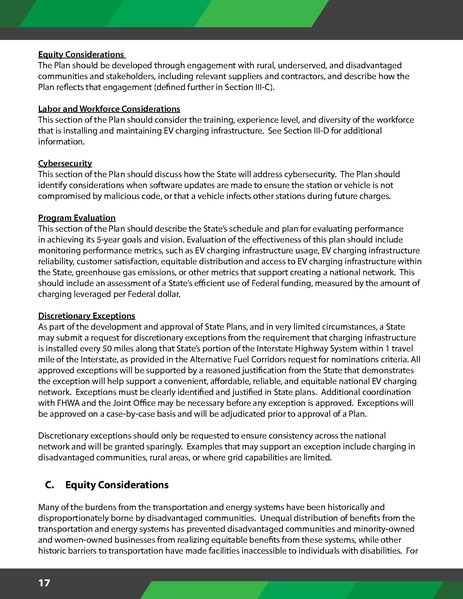 Equity Considerations
The Plan should be developed through engagement with rural, underserved, and disadvantaged communities and stakeholders, including relevant suppliers and contractors, and describe how the Plan reflects that engagement (defined further in Section III-C).

Labor and Workforce Considerations
This section of the Plan should consider the training, experience level, and diversity of the workforce that is installing and maintaining EV charging infrastructure. See Section III-D for additional information.

Cybersecurity
This section of the Plan should discuss how the State will address cybersecurity. The Plan should identify considerations when software updates are made to ensure the station or vehicle is not compromised by malicious code, or that a vehicle infects other stations during future charges.

Program Evaluation
This section of the Plan should describe the State's schedule and plan for evaluating performance in achieving its 5-year goals and vision. Evaluation of the effectiveness of this plan should include monitoring performance metrics, such as EV charging infrastructure usage, EV charging infrastructure reliability, customer satisfaction, equitable distribution and access to EV charging infrastructure within the State, greenhouse gas emissions, or other metrics that support creating a national network. This should include an assessment of a State's efficient use of Federal funding, measured by the amount of charging leveraged per Federal dollar.

Discretionary Exceptions
As part of the development and approval of State Plans, and in very limited circumstances, a State may submit a request for discretionary exceptions from the requirement that charging infrastructure is installed every 50 miles along that State's portion of the Interstate Highway System within 1 travel mile of the Interstate, as provided in the Alternative Fuel Corridors request for nominations criteria. All approved exceptions will be supported by a reasoned justification from the State that demonstrates the exception will help support a convenient, affordable, reliable, and equitable national EV charging network. Exceptions must be clearly identified and justified in State plans. Additional coordination with FHWA and the Joint Office may be necessary before any exception is approved. Exceptions will be approved on a case-by-case basis and will be adjudicated prior to approval of a Plan.

Discretionary exceptions should only be requested to ensure consistency across the national network and will be granted sparingly. Examples that may support an exception include charging in disadvantaged communities, rural areas, or where grid capabilities are limited.

C. Equity Considerations

Many of the burdens from the transportation and energy systems have been historically and disproportionately borne by disadvantaged communities. Unequal distribution of benefits from the transportation and energy systems has prevented disadvantaged communities and minority-owned and women-owned businesses from realizing equitable benefits from these systems, while other historic barriers to transportation have made facilities inaccessible to individuals with disabilities. For

17